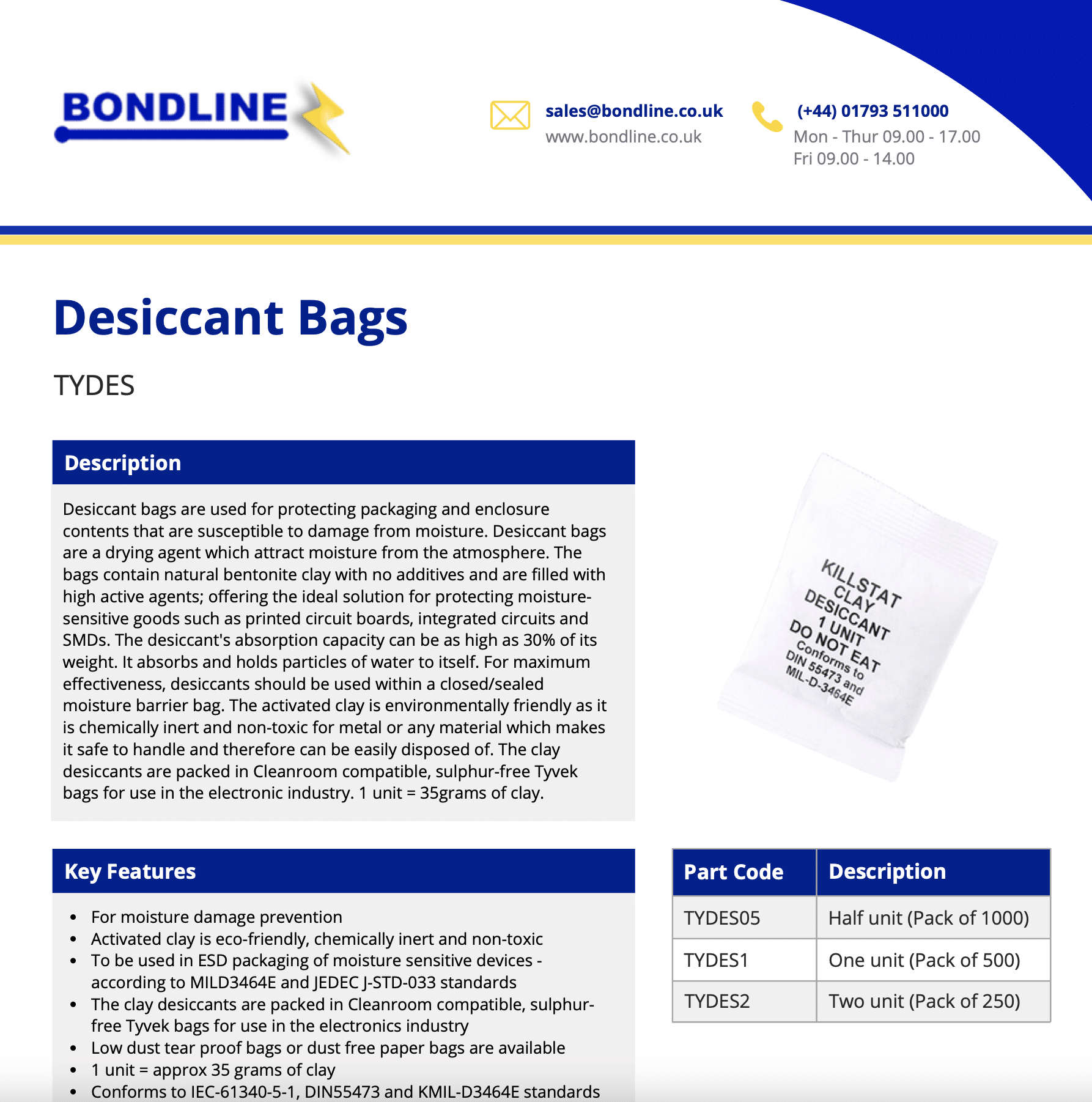 BONDLINE

sales@bondline.co.uk
www.bondline.co.uk

(+44) 01793 511000
Mon - Thur 09.00 - 17.00
Fri 09.00 - 14.00

Desiccant Bags

TYDES

Description

Desiccant bags are used for protecting packaging and enclosure contents that are susceptible to damage from moisture. Desiccant bags are a drying agent which attract moisture from the atmosphere. The bags contain natural bentonite clay with no additives and are filled with high active agents; offering the ideal solution for protecting moisture-sensitive goods such as printed circuit boards, integrated circuits and SMDs. The desiccant's absorption capacity can be as high as 30% of its weight. It absorbs and holds particles of water to itself. For maximum effectiveness, desiccants should be used within a closed/sealed moisture barrier bag. The activated clay is environmentally friendly as it is chemically inert and non-toxic for metal or any material which makes it safe to handle and therefore can be easily disposed of. The clay desiccants are packed in Cleanroom compatible, sulphur-free Tyvek bags for use in the electronic industry. 1 unit = 35grams of clay.

KILLSTAT CLAY DESICCANT 1 UNIT DO NOT EAT Conforms to DIN 55473 and MIL-D-3464E

Key Features

• For moisture damage prevention
• Activated clay is eco-friendly, chemically inert and non-toxic
• To be used in ESD packaging of moisture sensitive devices - according to MILD3464E and JEDEC J-STD-033 standards
• The clay desiccants are packed in Cleanroom compatible, sulphur-free Tyvek bags for use in the electronics industry
• Low dust tear proof bags or dust free paper bags are available
• 1 unit = approx 35 grams of clay
• Conforms to IEC-61340-5-1, DIN55473 and KMIL-D3464E standards

| Part Code | Description |
|---|---|
| TYDES05 | Half unit (Pack of 1000) |
| TYDES1 | One unit (Pack of 500) |
| TYDES2 | Two unit (Pack of 250) |